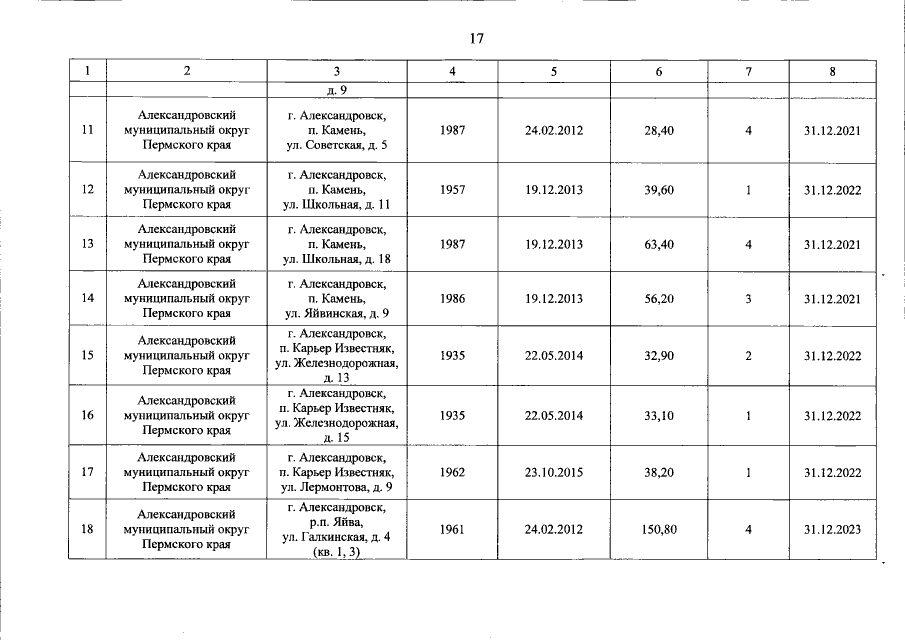 17

| 1 | 2 | 3 | 4 | 5 | 6 | 7 | 8 |
|---|---|---|---|---|---|---|---|
| | | д. 9 | | | | | |
| 11 | Александровский муниципальный округ Пермского края | г. Александровск, п. Камень, ул. Советская, д. 5 | 1987 | 24.02.2012 | 28,40 | 4 | 31.12.2021 |
| 12 | Александровский муниципальный округ Пермского края | г. Александровск, п. Камень, ул. Школьная, д. 11 | 1957 | 19.12.2013 | 39,60 | 1 | 31.12.2022 |
| 13 | Александровский муниципальный округ Пермского края | г. Александровск, п. Камень, ул. Школьная, д. 18 | 1987 | 19.12.2013 | 63,40 | 4 | 31.12.2021 |
| 14 | Александровский муниципальный округ Пермского края | г. Александровск, п. Камень, ул. Яйвинская, д. 9 | 1986 | 19.12.2013 | 56,20 | 3 | 31.12.2021 |
| 15 | Александровский муниципальный округ Пермского края | г. Александровск, п. Карьер Известняк, ул. Железнодорожная, д. 13 | 1935 | 22.05.2014 | 32,90 | 2 | 31.12.2022 |
| 16 | Александровский муниципальный округ Пермского края | г. Александровск, п. Карьер Известняк, ул. Железнодорожная, д. 15 | 1935 | 22.05.2014 | 33,10 | 1 | 31.12.2022 |
| 17 | Александровский муниципальный округ Пермского края | г. Александровск, п. Карьер Известняк, ул. Лермонтова, д. 9 | 1962 | 23.10.2015 | 38,20 | 1 | 31.12.2022 |
| 18 | Александровский муниципальный округ Пермского края | г. Александровск, р.п. Яйва, ул. Галкинская, д. 4 (кв. 1, 3) | 1961 | 24.02.2012 | 150,80 | 4 | 31.12.2023 |